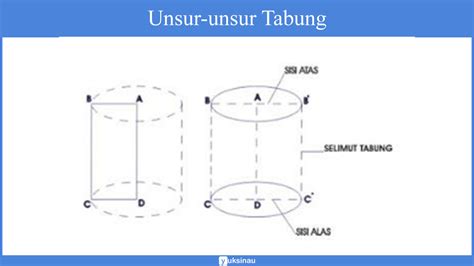 Unsur-unsur Tabung

B
A
C
D

SISI ATAS
B
A
B'
SELIMUT TABUNG
C
D
C'
SISI ALAS

yuksinau